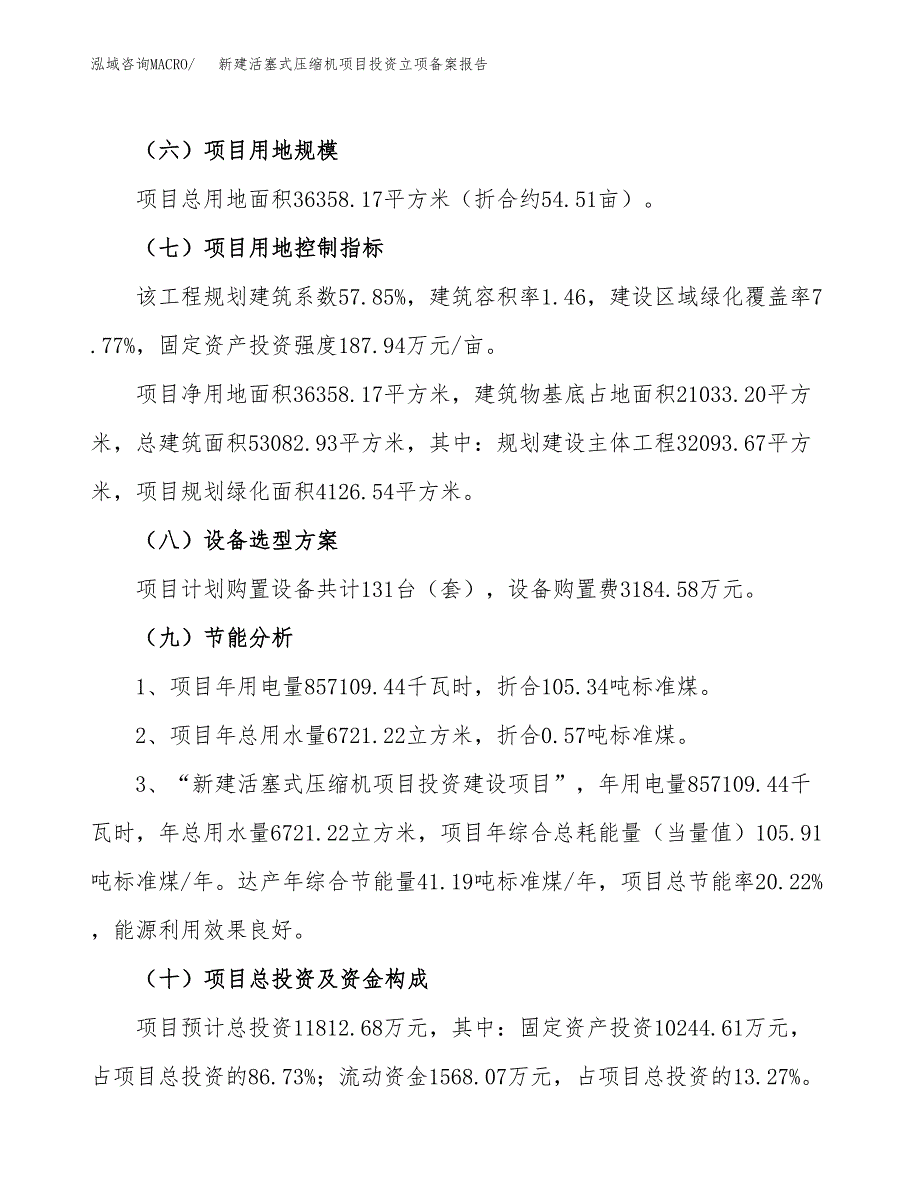 泓域咨询MACRO/　新建活塞式压缩机项目投资立项备案报告

（六）项目用地规模

项目总用地面积36358.17平方米（折合约54.51亩）。

（七）项目用地控制指标

该工程规划建筑系数57.85%，建筑容积率1.46，建设区域绿化覆盖率7.77%，固定资产投资强度187.94万元/亩。

项目净用地面积36358.17平方米，建筑物基底占地面积21033.20平方米，总建筑面积53082.93平方米，其中：规划建设主体工程32093.67平方米，项目规划绿化面积4126.54平方米。

（八）设备选型方案

项目计划购置设备共计131台（套），设备购置费3184.58万元。

（九）节能分析

1、项目年用电量857109.44千瓦时，折合105.34吨标准煤。

2、项目年总用水量6721.22立方米，折合0.57吨标准煤。

3、“新建活塞式压缩机项目投资建设项目”，年用电量857109.44千瓦时，年总用水量6721.22立方米，项目年综合总耗能量（当量值）105.91吨标准煤/年。达产年综合节能量41.19吨标准煤/年，项目总节能率20.22%，能源利用效果良好。

（十）项目总投资及资金构成

项目预计总投资11812.68万元，其中：固定资产投资10244.61万元，占项目总投资的86.73%；流动资金1568.07万元，占项目总投资的13.27%。